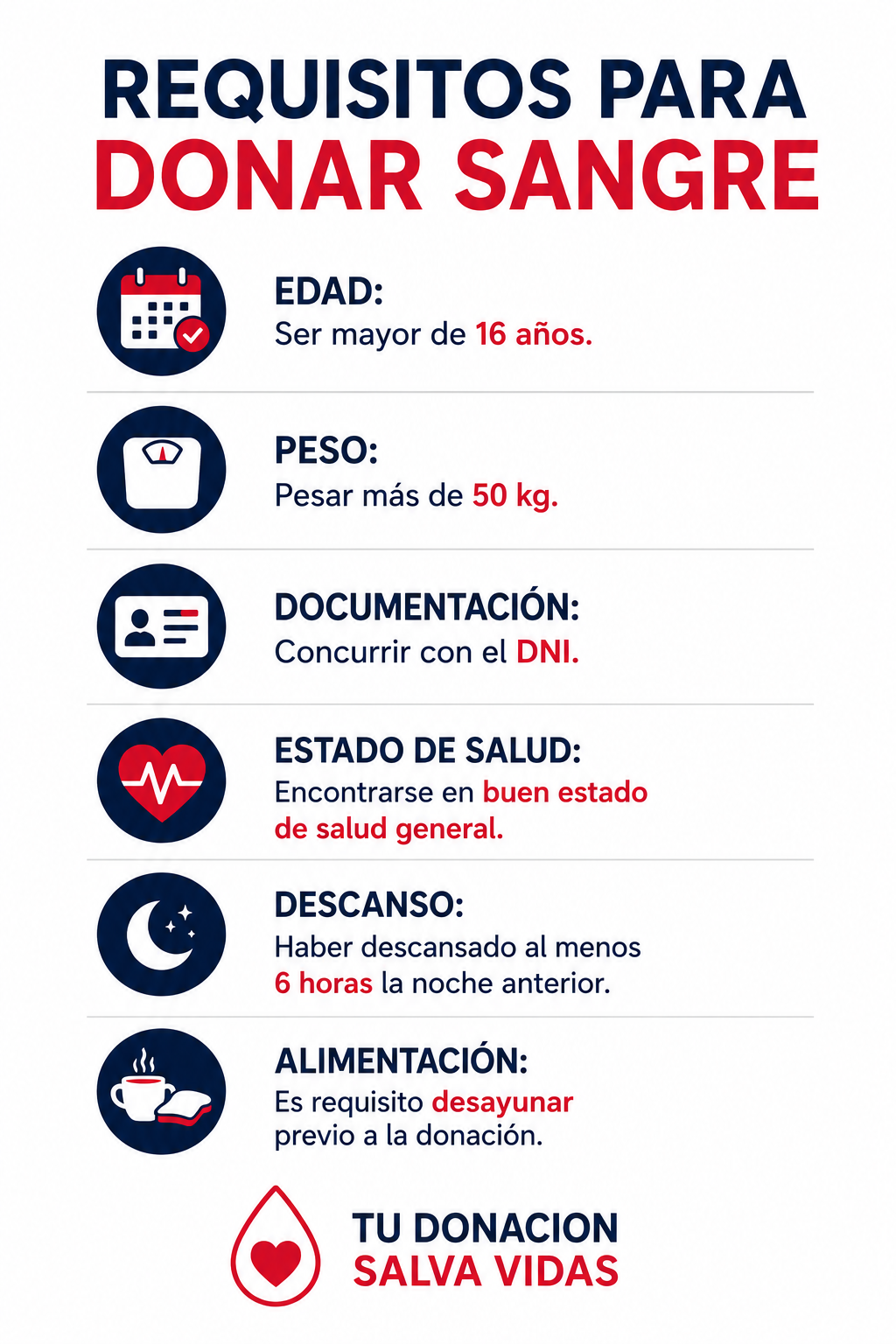 REQUISITOS PARA
DONAR SANGRE

EDAD:
Ser mayor de 16 años.

PESO:
Pesar más de 50 kg.

DOCUMENTACIÓN:
Concurrir con el DNI.

ESTADO DE SALUD:
Encontrarse en buen estado de salud general.

DESCANSO:
Haber descansado al menos 6 horas la noche anterior.

ALIMENTACIÓN:
Es requisito desayunar previo a la donación.

TU DONACION
SALVA VIDAS